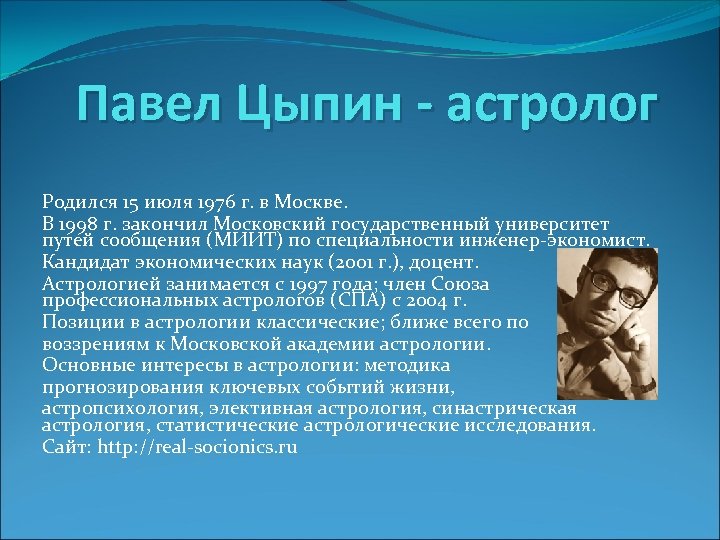 Павел Цыпин - астролог

Родился 15 июля 1976 г. в Москве.

В 1998 г. закончил Московский государственный университет путей сообщения (МИИТ) по специальности инженер-экономист.

Кандидат экономических наук (2001 г.), доцент.

Астрологией занимается с 1997 года; член Союза профессиональных астрологов (СПА) с 2004 г.

Позиции в астрологии классические; ближе всего по воззрениям к Московской академии астрологии.

Основные интересы в астрологии: методика прогнозирования ключевых событий жизни, астропсихология, элективная астрология, синастрическая астрология, статистические астрологические исследования.

Сайт: http://real-socionics.ru